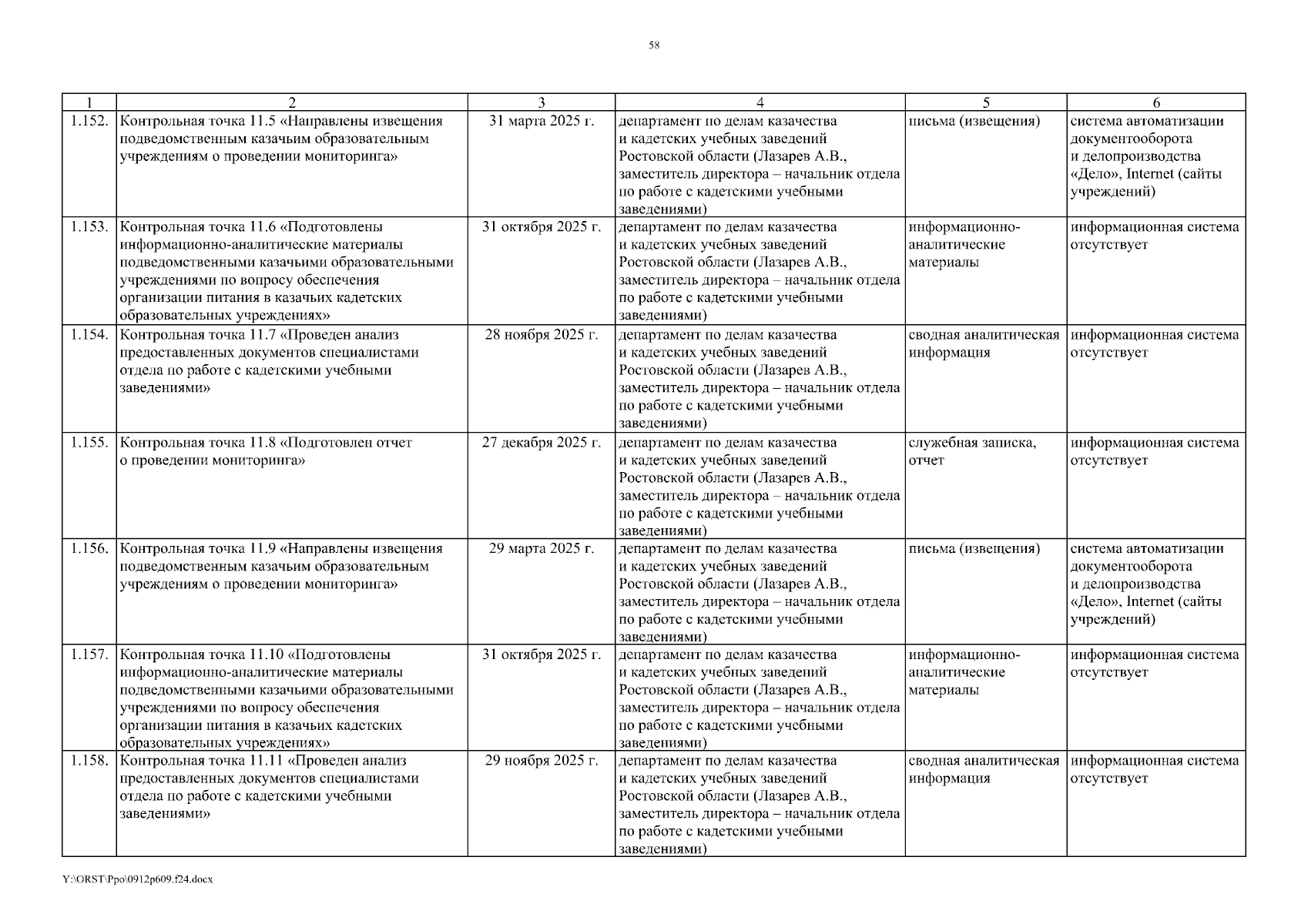 58

| 1 | 2 | 3 | 4 | 5 | 6 |
|---|---|---|---|---|---|
| 1.152. | Контрольная точка 11.5 «Направлены извещения подведомственным казачьим образовательным учреждениям о проведении мониторинга» | 31 марта 2025 г. | департамент по делам казачества и кадетских учебных заведений Ростовской области (Лазарев А.В., заместитель директора – начальник отдела по работе с кадетскими учебными заведениями) | письма (извещения) | система автоматизации документооборота и делопроизводства «Дело», Internet (сайты учреждений) |
| 1.153. | Контрольная точка 11.6 «Подготовлены информационно-аналитические материалы подведомственными казачьими образовательными учреждениями по вопросу обеспечения организации питания в казачьих кадетских образовательных учреждениях» | 31 октября 2025 г. | департамент по делам казачества и кадетских учебных заведений Ростовской области (Лазарев А.В., заместитель директора – начальник отдела по работе с кадетскими учебными заведениями) | информационно-аналитические материалы | информационная система отсутствует |
| 1.154. | Контрольная точка 11.7 «Проведен анализ предоставленных документов специалистами отдела по работе с кадетскими учебными заведениями» | 28 ноября 2025 г. | департамент по делам казачества и кадетских учебных заведений Ростовской области (Лазарев А.В., заместитель директора – начальник отдела по работе с кадетскими учебными заведениями) | сводная аналитическая информация | информационная система отсутствует |
| 1.155. | Контрольная точка 11.8 «Подготовлен отчет о проведении мониторинга» | 27 декабря 2025 г. | департамент по делам казачества и кадетских учебных заведений Ростовской области (Лазарев А.В., заместитель директора – начальник отдела по работе с кадетскими учебными заведениями) | служебная записка, отчет | информационная система отсутствует |
| 1.156. | Контрольная точка 11.9 «Направлены извещения подведомственным казачьим образовательным учреждениям о проведении мониторинга» | 29 марта 2025 г. | департамент по делам казачества и кадетских учебных заведений Ростовской области (Лазарев А.В., заместитель директора – начальник отдела по работе с кадетскими учебными заведениями) | письма (извещения) | система автоматизации документооборота и делопроизводства «Дело», Internet (сайты учреждений) |
| 1.157. | Контрольная точка 11.10 «Подготовлены информационно-аналитические материалы подведомственными казачьими образовательными учреждениями по вопросу обеспечения организации питания в казачьих кадетских образовательных учреждениях» | 31 октября 2025 г. | департамент по делам казачества и кадетских учебных заведений Ростовской области (Лазарев А.В., заместитель директора – начальник отдела по работе с кадетскими учебными заведениями) | информационно-аналитические материалы | информационная система отсутствует |
| 1.158. | Контрольная точка 11.11 «Проведен анализ предоставленных документов специалистами отдела по работе с кадетскими учебными заведениями» | 29 ноября 2025 г. | департамент по делам казачества и кадетских учебных заведений Ростовской области (Лазарев А.В., заместитель директора – начальник отдела по работе с кадетскими учебными заведениями) | сводная аналитическая информация | информационная система отсутствует |

Y:\ORST\Ppo\0912p609.f24.docx